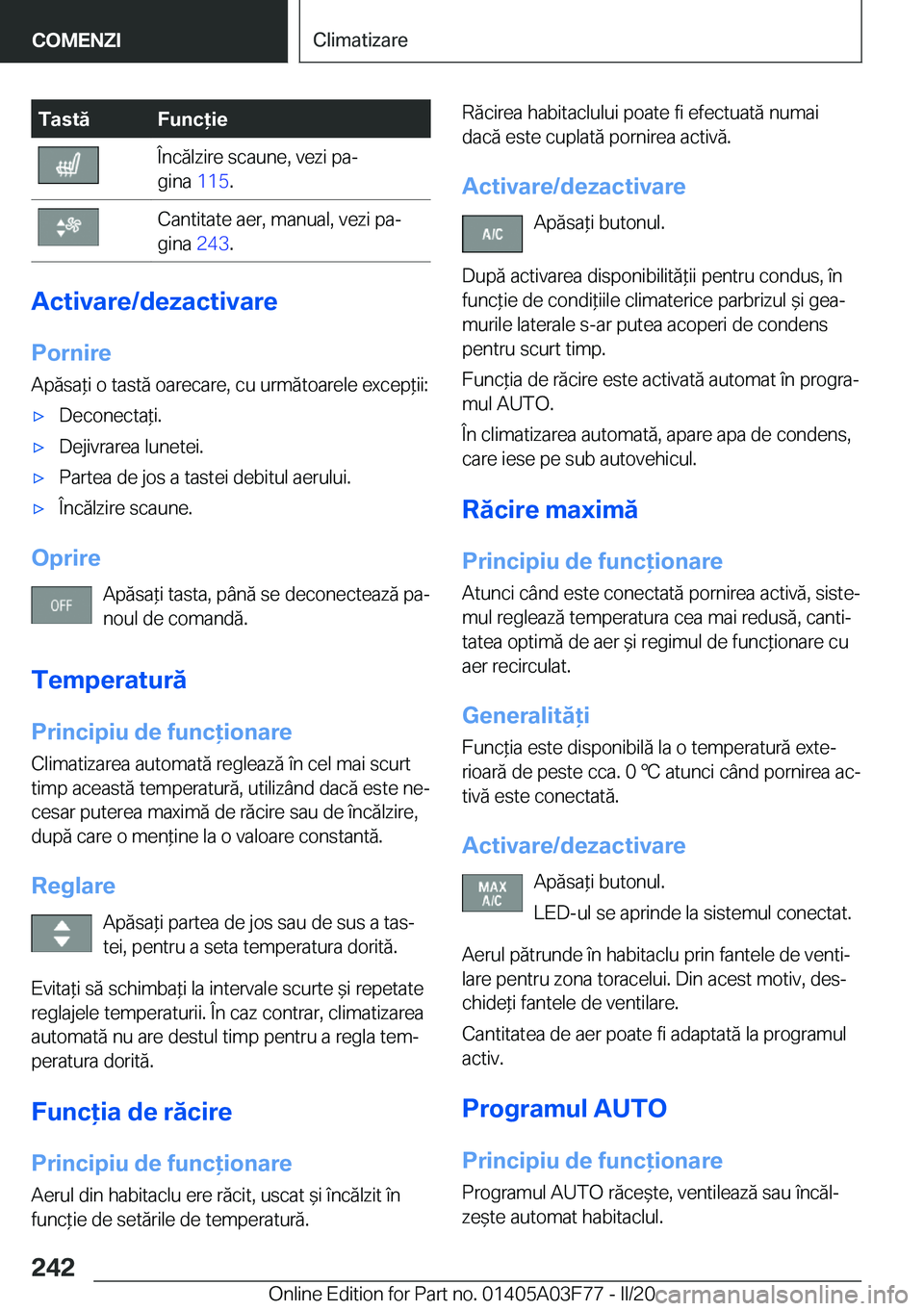 COMENZI

Climatizare

| Tastă | Funcție |
|---|---|
| | Încălzire scaune, vezi pagina 115. |
| | Cantitate aer, manual, vezi pagina 243. |

Activare/dezactivare

Pornire

Apăsați o tastă oarecare, cu următoarele excepții:

▷ Deconectați.

▷ Dejivrarea lunetei.

▷ Partea de jos a tastei debitul aerului.

▷ Încălzire scaune.

Oprire

OFF

Apăsați tasta, până se deconectează panoul de comandă.

Temperatură

Principiu de funcționare

Climatizarea automată reglează în cel mai scurt timp această temperatură, utilizând dacă este necesar puterea maximă de răcire sau de încălzire, după care o menține la o valoare constantă.

Reglare

Apăsați partea de jos sau de sus a tastei, pentru a seta temperatura dorită.

Evitați să schimbați la intervale scurte și repetate reglajele temperaturii. În caz contrar, climatizarea automată nu are destul timp pentru a regla temperatura dorită.

Funcția de răcire

Principiu de funcționare

Aerul din habitaclu ere răcit, uscat și încălzit în funcție de setările de temperatură.

Răcirea habitaclului poate fi efectuată numai dacă este cuplată pornirea activă.

Activare/dezactivare

A/C

Apăsați butonul.

După activarea disponibilității pentru condus, în funcție de condițiile climaterice parbrizul și geamurile laterale s-ar putea acoperi de condens pentru scurt timp.

Funcția de răcire este activată automat în programul AUTO.

În climatizarea automată, apare apa de condens, care iese pe sub autovehicul.

Răcire maximă

Principiu de funcționare

Atunci când este conectată pornirea activă, sistemul reglează temperatura cea mai redusă, cantitatea optimă de aer și regimul de funcționare cu aer recirculat.

Generalități

Funcția este disponibilă la o temperatură exterioară de peste cca. 0 ℃ atunci când pornirea activă este conectată.

Activare/dezactivare

MAX A/C

Apăsați butonul.

LED-ul se aprinde la sistemul conectat.

Aerul pătrunde în habitaclu prin fantele de ventilare pentru zona toracelui. Din acest motiv, deschideți fantele de ventilare.

Cantitatea de aer poate fi adaptată la programul activ.

Programul AUTO

Principiu de funcționare

Programul AUTO răcește, ventilează sau încălzește automat habitaclul.

242

Online Edition for Part no. 01405A03F77 - II/20

carmanualsonline.info